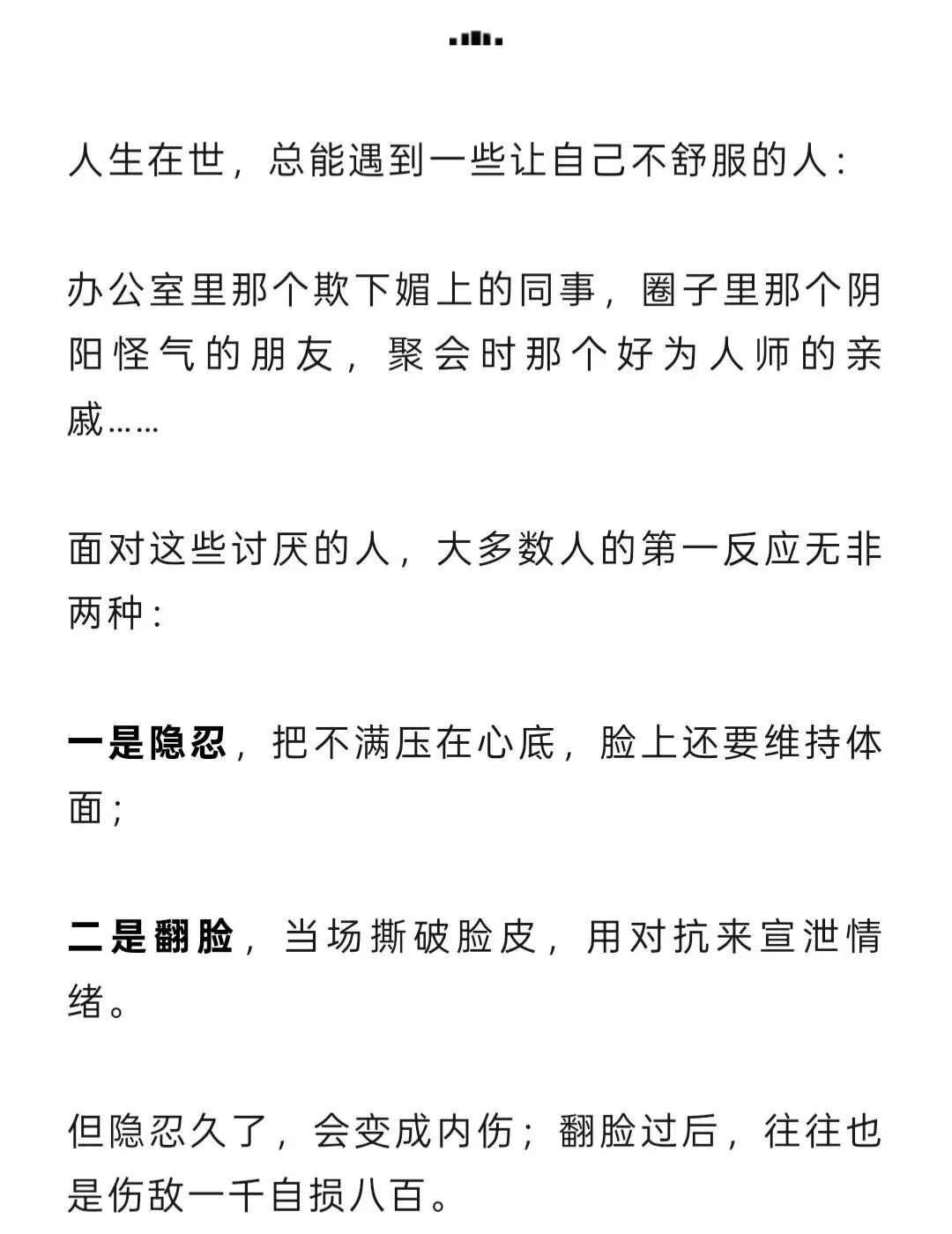 人生在世，总能遇到一些让自己不舒服的人：

办公室里那个欺下媚上的同事，圈子里那个阴阳怪气的朋友，聚会时那个好为人师的亲戚……

面对这些讨厌的人，大多数人的第一反应无非两种：

一是隐忍，把不满压在心底，脸上还要维持体面；

二是翻脸，当场撕破脸皮，用对抗来宣泄情绪。

但隐忍久了，会变成内伤；翻脸过后，往往也是伤敌一千自损八百。